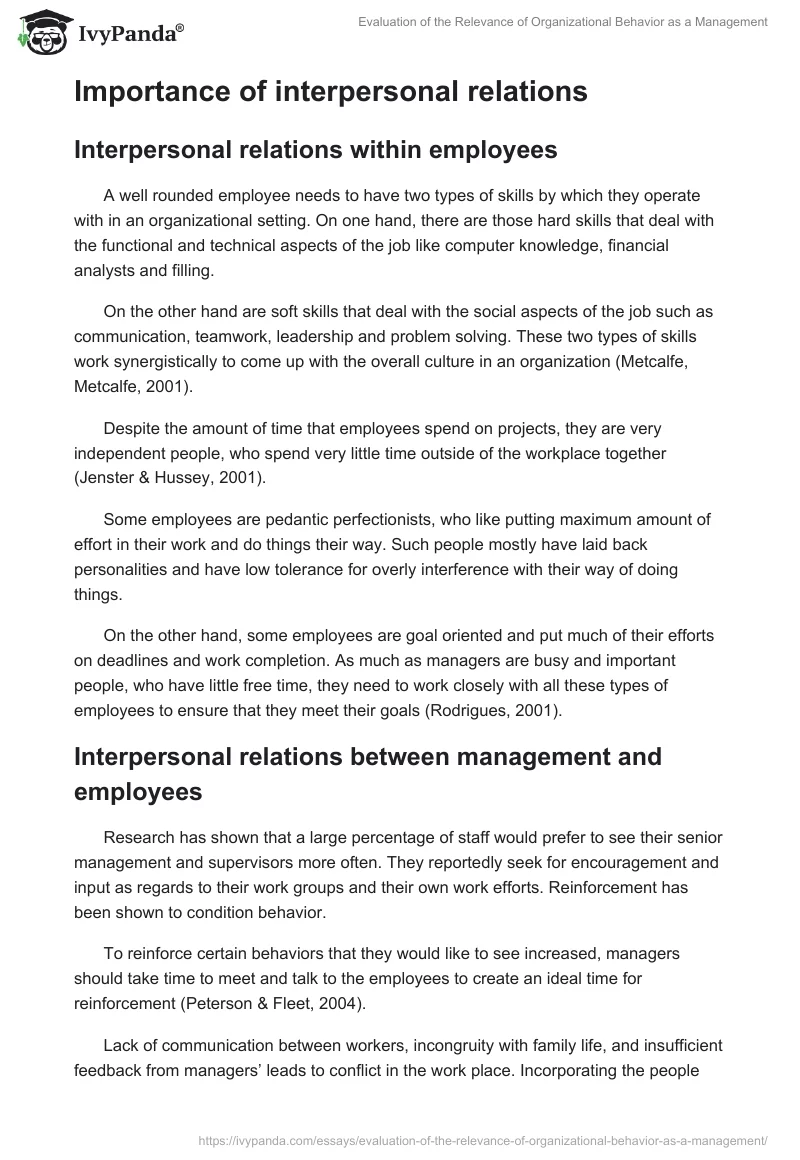 IvyPanda®

Evaluation of the Relevance of Organizational Behavior as a Management

Importance of interpersonal relations

Interpersonal relations within employees

A well rounded employee needs to have two types of skills by which they operate with in an organizational setting. On one hand, there are those hard skills that deal with the functional and technical aspects of the job like computer knowledge, financial analysts and filling.

On the other hand are soft skills that deal with the social aspects of the job such as communication, teamwork, leadership and problem solving. These two types of skills work synergistically to come up with the overall culture in an organization (Metcalfe, Metcalfe, 2001).

Despite the amount of time that employees spend on projects, they are very independent people, who spend very little time outside of the workplace together (Jenster & Hussey, 2001).

Some employees are pedantic perfectionists, who like putting maximum amount of effort in their work and do things their way. Such people mostly have laid back personalities and have low tolerance for overly interference with their way of doing things.

On the other hand, some employees are goal oriented and put much of their efforts on deadlines and work completion. As much as managers are busy and important people, who have little free time, they need to work closely with all these types of employees to ensure that they meet their goals (Rodrigues, 2001).

Interpersonal relations between management and employees

Research has shown that a large percentage of staff would prefer to see their senior management and supervisors more often. They reportedly seek for encouragement and input as regards to their work groups and their own work efforts. Reinforcement has been shown to condition behavior.

To reinforce certain behaviors that they would like to see increased, managers should take time to meet and talk to the employees to create an ideal time for reinforcement (Peterson & Fleet, 2004).

Lack of communication between workers, incongruity with family life, and insufficient feedback from managers' leads to conflict in the work place. Incorporating the people

https://ivypanda.com/essays/evaluation-of-the-relevance-of-organizational-behavior-as-a-management/